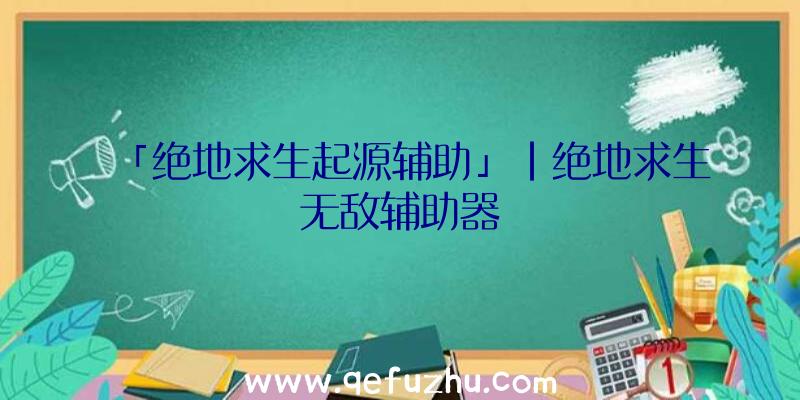 「绝地求生起源辅助」|绝地求生无敌辅助器

www.qefuzhu.com